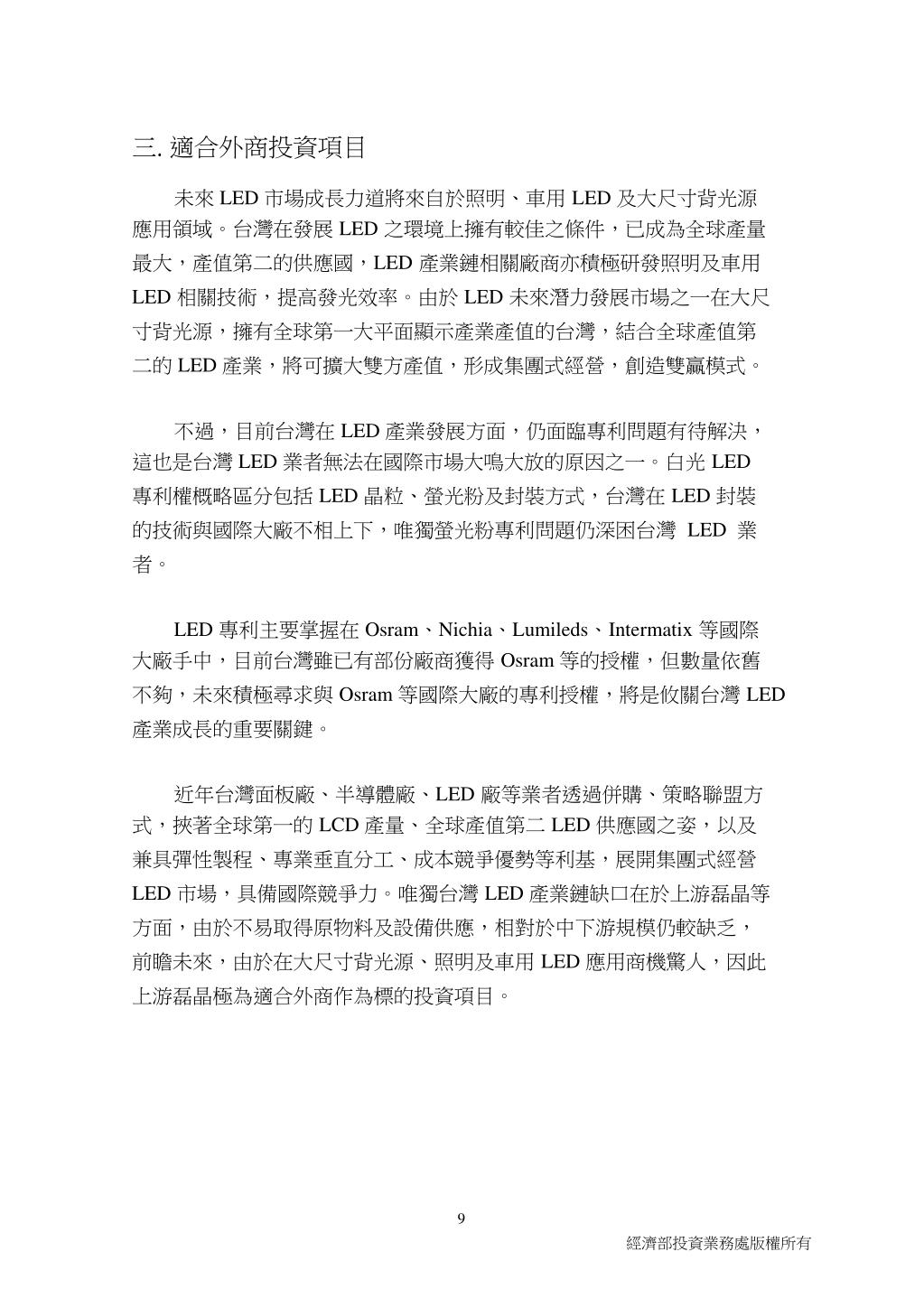 三. 適合外商投資項目

未來 LED 市場成長力道將來自於照明、車用 LED 及大尺寸背光源應用領域。台灣在發展 LED 之環境上擁有較佳之條件，已成為全球產量最大，產值第二的供應國，LED 產業鏈相關廠商亦積極研發照明及車用 LED 相關技術，提高發光效率。由於 LED 未來潛力發展市場之一在大尺寸背光源，擁有全球第一大平面顯示產業產值的台灣，結合全球產值第二的 LED 產業，將可擴大雙方產值，形成集團式經營，創造雙贏模式。

不過，目前台灣在 LED 產業發展方面，仍面臨專利問題有待解決，這也是台灣 LED 業者無法在國際市場大鳴大放的原因之一。白光 LED 專利權概略區分包括 LED 晶粒、螢光粉及封裝方式，台灣在 LED 封裝的技術與國際大廠不相上下，唯獨螢光粉專利問題仍深困台灣 LED 業者。

LED 專利主要掌握在 Osram、Nichia、Lumileds、Intermatix 等國際大廠手中，目前台灣雖已有部份廠商獲得 Osram 等的授權，但數量依舊不夠，未來積極尋求與 Osram 等國際大廠的專利授權，將是攸關台灣 LED 產業成長的重要關鍵。

近年台灣面板廠、半導體廠、LED 廠等業者透過併購、策略聯盟方式，挾著全球第一的 LCD 產量、全球產值第二 LED 供應國之姿，以及兼具彈性製程、專業垂直分工、成本競爭優勢等利基，展開集團式經營 LED 市場，具備國際競爭力。唯獨台灣 LED 產業鏈缺口在於上游磊晶等方面，由於不易取得原物料及設備供應，相對於中下游規模仍較缺乏，前瞻未來，由於在大尺寸背光源、照明及車用 LED 應用商機驚人，因此上游磊晶極為適合外商作為標的投資項目。

9

經濟部投資業務處版權所有